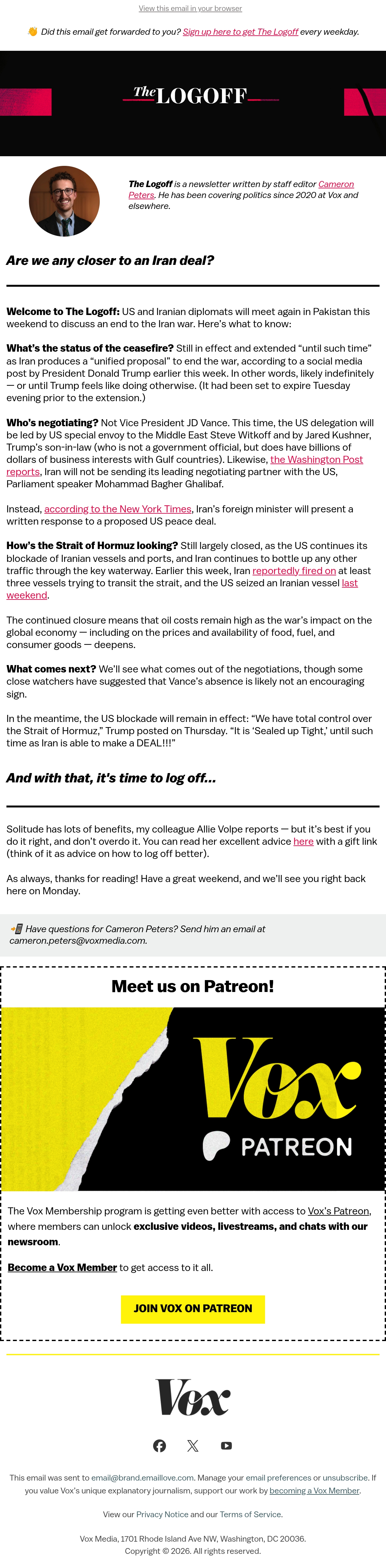 View this email in your browser

👋 Did this email get forwarded to you? Sign up here to get The Logoff every weekday.

The LOGOFF

The Logoff is a newsletter written by staff editor Cameron Peters. He has been covering politics since 2020 at Vox and elsewhere.

Are we any closer to an Iran deal?

Welcome to The Logoff: US and Iranian diplomats will meet again in Pakistan this weekend to discuss an end to the Iran war. Here's what to know:

What's the status of the ceasefire? Still in effect and extended "until such time" as Iran produces a "unified proposal" to end the war, according to a social media post by President Donald Trump earlier this week. In other words, likely indefinitely — or until Trump feels like doing otherwise. (It had been set to expire Tuesday evening prior to the extension.)

Who's negotiating? Not Vice President JD Vance. This time, the US delegation will be led by US special envoy to the Middle East Steve Witkoff and by Jared Kushner, Trump's son-in-law (who is not a government official, but does have billions of dollars of business interests with Gulf countries). Likewise, the Washington Post reports, Iran will not be sending its leading negotiating partner with the US, Parliament speaker Mohammad Bagher Ghalibaf.

Instead, according to the New York Times, Iran's foreign minister will present a written response to a proposed US peace deal.

How's the Strait of Hormuz looking? Still largely closed, as the US continues its blockade of Iranian vessels and ports, and Iran continues to bottle up any other traffic through the key waterway. Earlier this week, Iran reportedly fired on at least three vessels trying to transit the strait, and the US seized an Iranian vessel last weekend.

The continued closure means that oil costs remain high as the war's impact on the global economy — including on the prices and availability of food, fuel, and consumer goods — deepens.

What comes next? We'll see what comes out of the negotiations, though some close watchers have suggested that Vance's absence is likely not an encouraging sign.

In the meantime, the US blockade will remain in effect: "We have total control over the Strait of Hormuz," Trump posted on Thursday. "It is 'Sealed up Tight,' until such time as Iran is able to make a DEAL!!!"

And with that, it's time to log off...

Solitude has lots of benefits, my colleague Allie Volpe reports — but it's best if you do it right, and don't overdo it. You can read her excellent advice here with a gift link (think of it as advice on how to log off better).

As always, thanks for reading! Have a great weekend, and we'll see you right back here on Monday.

📲 Have questions for Cameron Peters? Send him an email at cameron.peters@voxmedia.com.

Meet us on Patreon!

Vox PATREON

The Vox Membership program is getting even better with access to Vox's Patreon, where members can unlock exclusive videos, livestreams, and chats with our newsroom.

Become a Vox Member to get access to it all.

JOIN VOX ON PATREON

Vox

This email was sent to email@brand.emaillove.com. Manage your email preferences or unsubscribe. If you value Vox's unique explanatory journalism, support our work by becoming a Vox Member.

View our Privacy Notice and our Terms of Service.

Vox Media, 1701 Rhode Island Ave NW, Washington, DC 20036.
Copyright © 2026. All rights reserved.